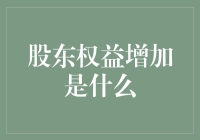 股东权益增加是什么